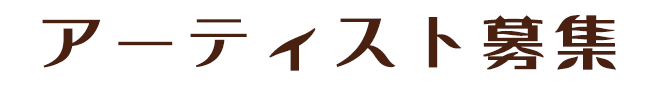 アーティスト募集